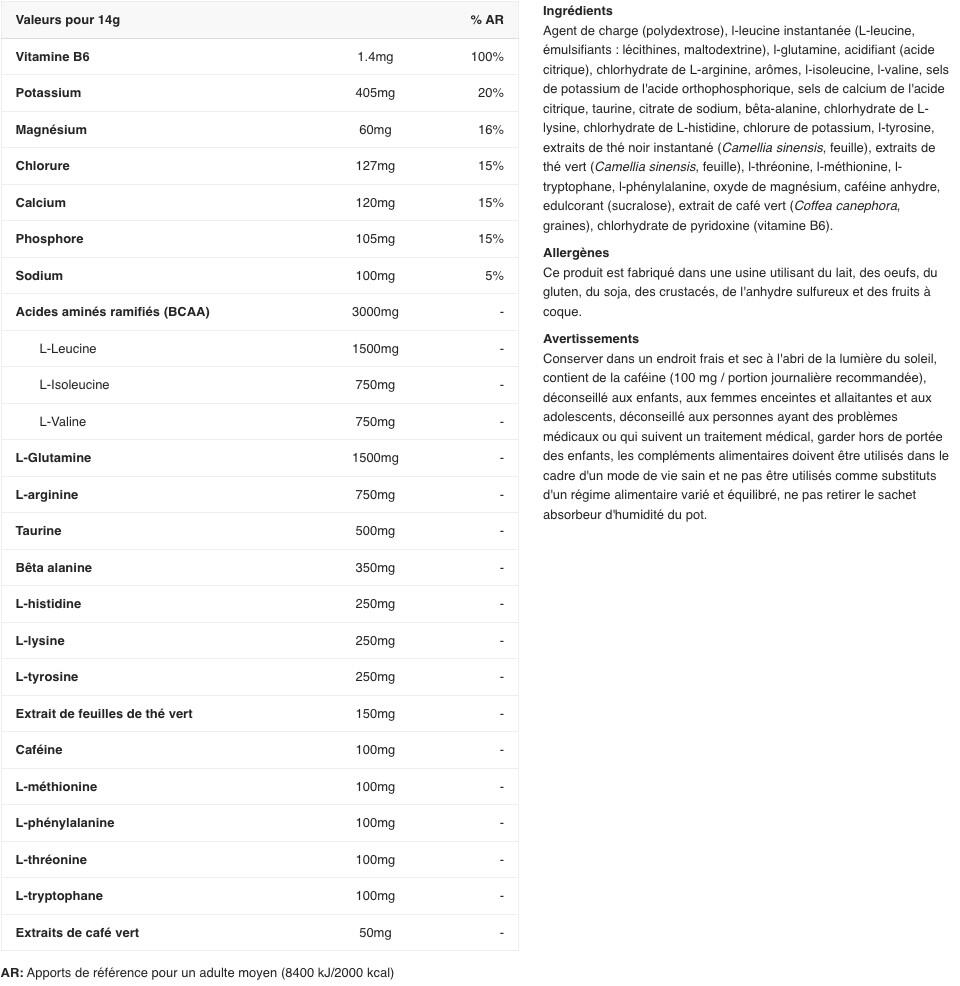 | Valeurs pour 14g | | % AR |
|---|---|---|
| Vitamine B6 | 1.4mg | 100% |
| Potassium | 405mg | 20% |
| Magnésium | 60mg | 16% |
| Chlorure | 127mg | 15% |
| Calcium | 120mg | 15% |
| Phosphore | 105mg | 15% |
| Sodium | 100mg | 5% |
| Acides aminés ramifiés (BCAA) | 3000mg | - |
| L-Leucine | 1500mg | - |
| L-Isoleucine | 750mg | - |
| L-Valine | 750mg | - |
| L-Glutamine | 1500mg | - |
| L-arginine | 750mg | - |
| Taurine | 500mg | - |
| Bêta alanine | 350mg | - |
| L-histidine | 250mg | - |
| L-lysine | 250mg | - |
| L-tyrosine | 250mg | - |
| Extrait de feuilles de thé vert | 150mg | - |
| Caféine | 100mg | - |
| L-méthionine | 100mg | - |
| L-phénylalanine | 100mg | - |
| L-thréonine | 100mg | - |
| L-tryptophane | 100mg | - |
| Extraits de café vert | 50mg | - |

AR: Apports de référence pour un adulte moyen (8400 kJ/2000 kcal)

Ingrédients
Agent de charge (polydextrose), l-leucine instantanée (L-leucine, émulsifiants : lécithines, maltodextrine), l-glutamine, acidifiant (acide citrique), chlorhydrate de L-arginine, arômes, l-isoleucine, l-valine, sels de potassium de l'acide orthophosphorique, sels de calcium de l'acide citrique, taurine, citrate de sodium, bêta-alanine, chlorhydrate de L-lysine, chlorhydrate de L-histidine, chlorure de potassium, l-tyrosine, extraits de thé noir instantané (Camellia sinensis, feuille), extraits de thé vert (Camellia sinensis, feuille), l-thréonine, l-méthionine, l-tryptophane, l-phénylalanine, oxyde de magnésium, caféine anhydre, edulcorant (sucralose), extrait de café vert (Coffea canephora, graines), chlorhydrate de pyridoxine (vitamine B6).

Allergènes
Ce produit est fabriqué dans une usine utilisant du lait, des oeufs, du gluten, du soja, des crustacés, de l'anhydre sulfureux et des fruits à coque.

Avertissements
Conserver dans un endroit frais et sec à l'abri de la lumière du soleil, contient de la caféine (100 mg / portion journalière recommandée), déconseillé aux enfants, aux femmes enceintes et allaitantes et aux adolescents, déconseillé aux personnes ayant des problèmes médicaux ou qui suivent un traitement médical, garder hors de portée des enfants, les compléments alimentaires doivent être utilisés dans le cadre d'un mode de vie sain et ne pas être utilisés comme substituts d'un régime alimentaire varié et équilibré, ne pas retirer le sachet absorbeur d'humidité du pot.